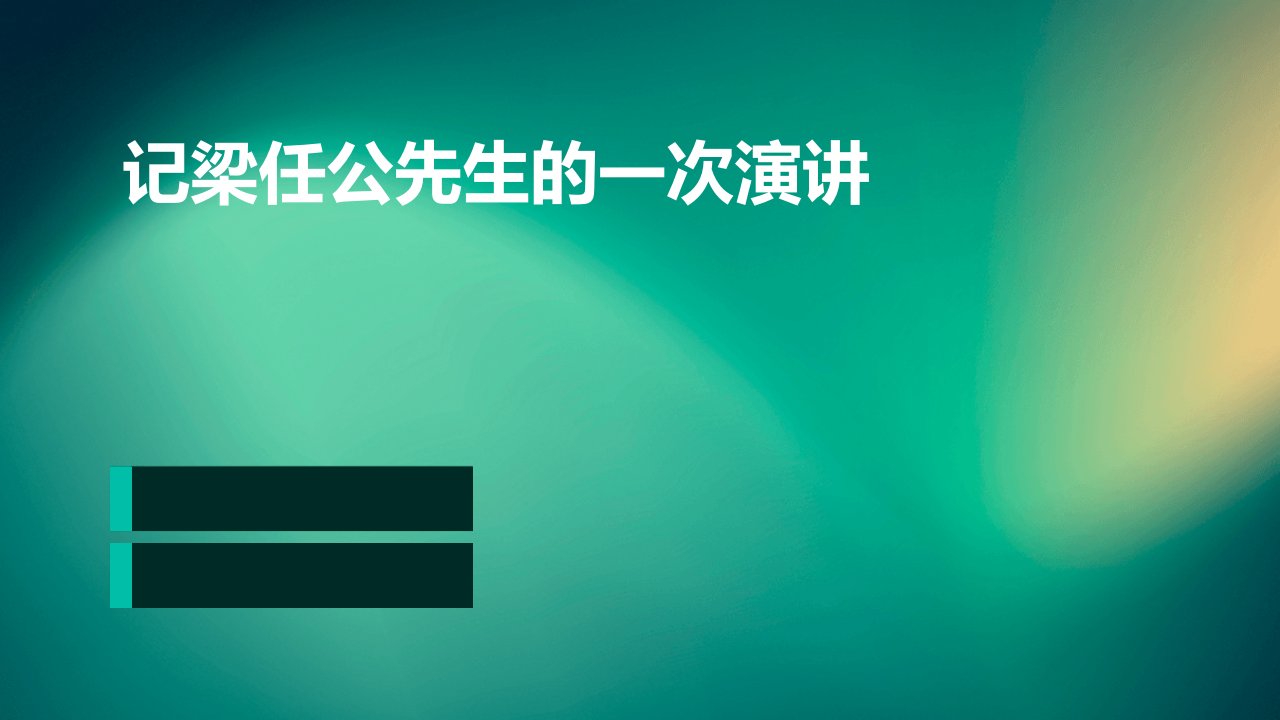 记梁任公先生的一次演讲